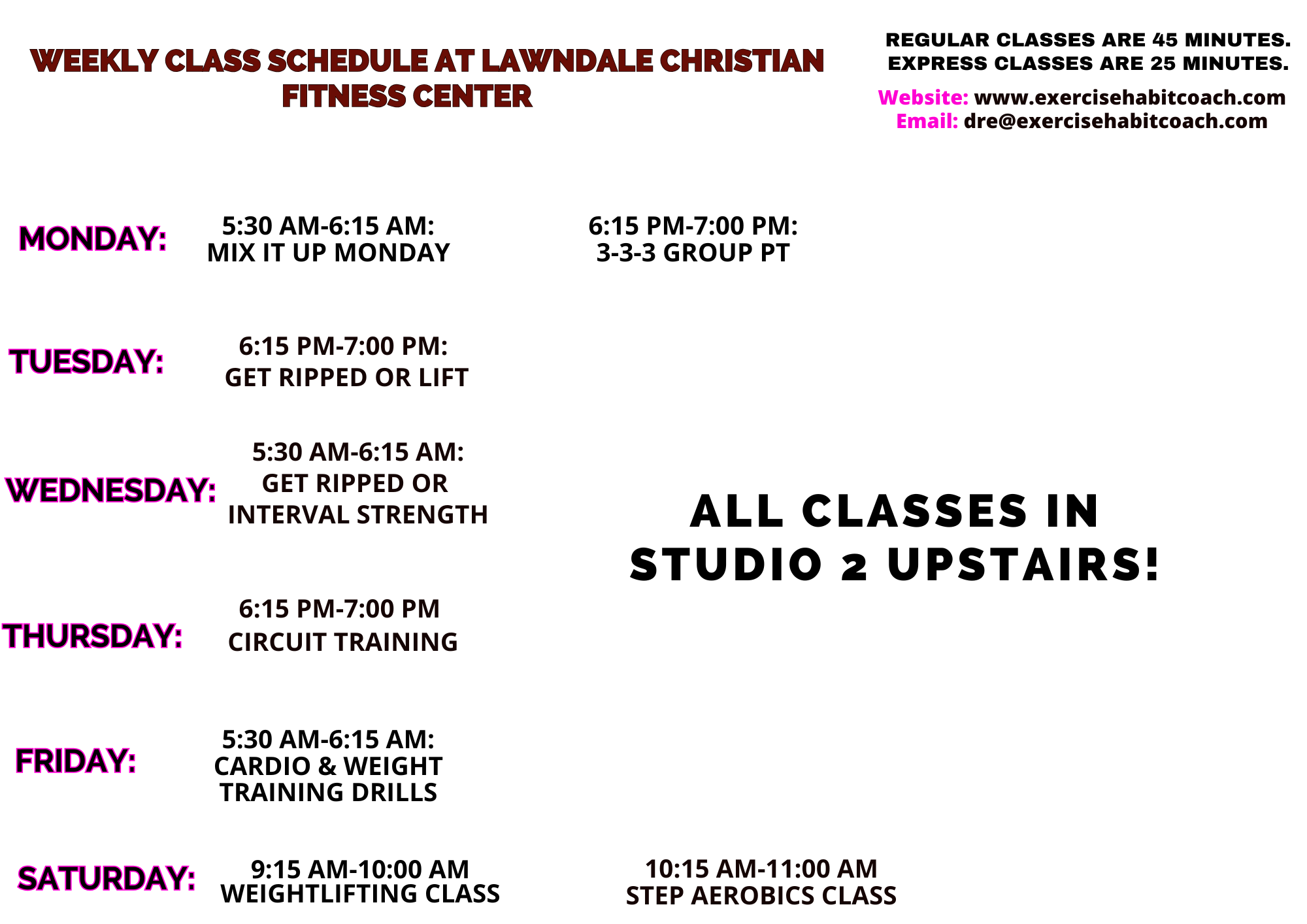 WEEKLY CLASS SCHEDULE AT LAWNDALE CHRISTIAN FITNESS CENTER

REGULAR CLASSES ARE 45 MINUTES.
EXPRESS CLASSES ARE 25 MINUTES.

Website: www.exercisehabitcoach.com
Email: dre@exercisehabitcoach.com

MONDAY:

5:30 AM-6:15 AM:
MIX IT UP MONDAY

6:15 PM-7:00 PM:
3-3-3 GROUP PT

TUESDAY:

6:15 PM-7:00 PM:
GET RIPPED OR LIFT

WEDNESDAY:

5:30 AM-6:15 AM:
GET RIPPED OR
INTERVAL STRENGTH

ALL CLASSES IN
STUDIO 2 UPSTAIRS!

THURSDAY:

6:15 PM-7:00 PM
CIRCUIT TRAINING

FRIDAY:

5:30 AM-6:15 AM:
CARDIO & WEIGHT
TRAINING DRILLS

SATURDAY:

9:15 AM-10:00 AM
WEIGHTLIFTING CLASS

10:15 AM-11:00 AM
STEP AEROBICS CLASS